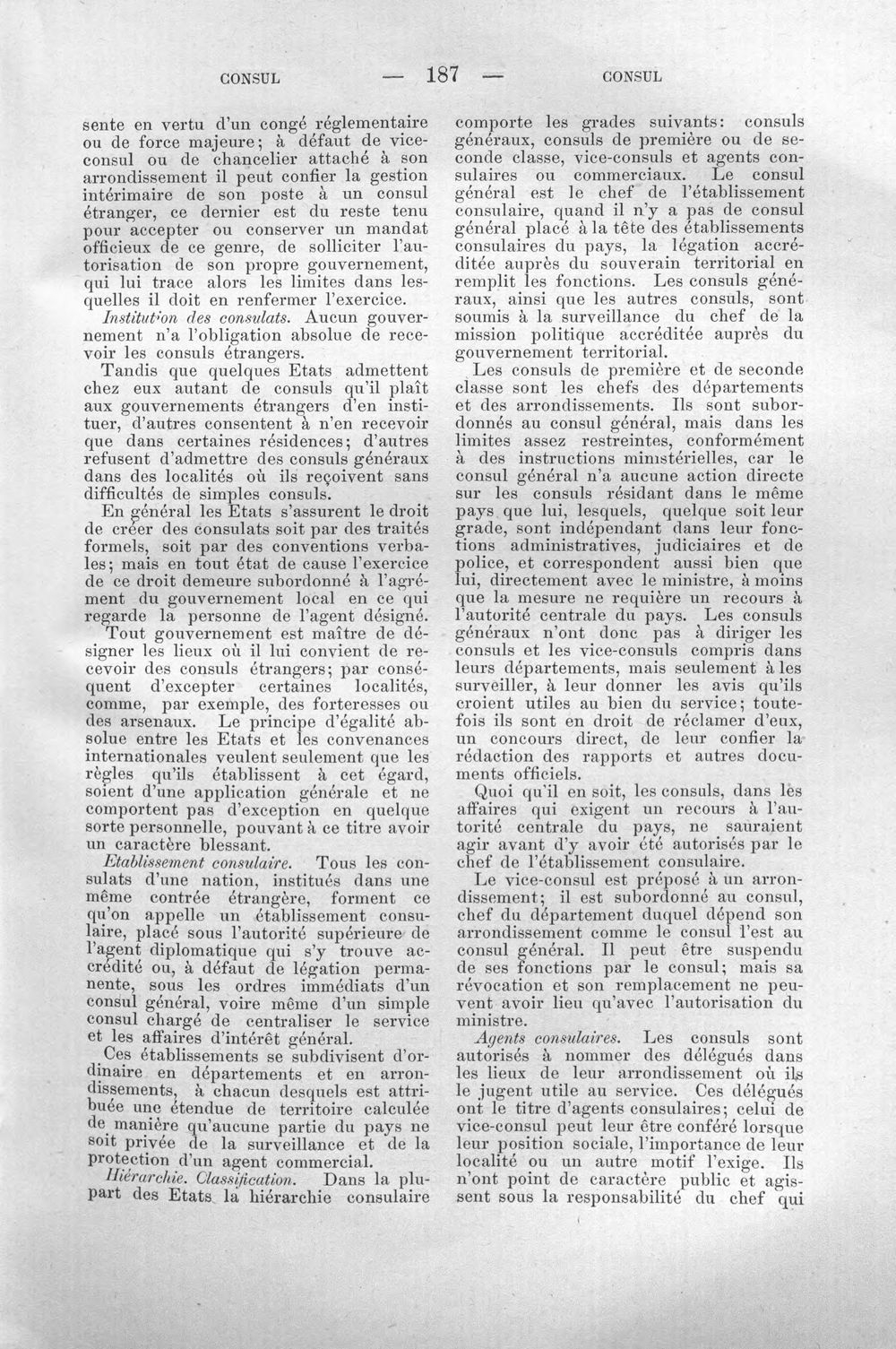 CONSUL — 187 — CONSUL

sente en vertu d'un congé réglementaire ou de force majeure; à défaut de vice-consul ou de chancelier attaché à son arrondissement il peut confier la gestion intérimaire de son poste à un consul étranger, ce dernier est du reste tenu pour accepter ou conserver un mandat officieux de ce genre, de solliciter l'autorisation de son propre gouvernement, qui lui trace alors les limites dans lesquelles il doit en renfermer l'exercice.

Institution des consulats. Aucun gouvernement n'a l'obligation absolue de recevoir les consuls étrangers.

Tandis que quelques Etats admettent chez eux autant de consuls qu'il plaît aux gouvernements étrangers d'en instituer, d'autres consentent à n'en recevoir que dans certaines résidences; d'autres refusent d'admettre des consuls généraux dans des localités où ils reçoivent sans difficultés de simples consuls.

En général les Etats s'assurent le droit de créer des consulats soit par des traités formels, soit par des conventions verbales; mais en tout état de cause l'exercice de ce droit demeure subordonné à l'agrément du gouvernement local en ce qui regarde la personne de l'agent désigné.

Tout gouvernement est maître de désigner les lieux où il lui convient de recevoir des consuls étrangers; par conséquent d'excepter certaines localités, comme, par exemple, des forteresses ou des arsenaux. Le principe d'égalité absolue entre les Etats et les convenances internationales veulent seulement que les règles qu'ils établissent à cet égard, soient d'une application générale et ne comportent pas d'exception en quelque sorte personnelle, pouvant à ce titre avoir un caractère blessant.

Etablissement consulaire. Tous les consulats d'une nation, institués dans une même contrée étrangère, forment ce qu'on appelle un établissement consulaire, placé sous l'autorité supérieure de l'agent diplomatique qui s'y trouve accrédité ou, à défaut de légation permanente, sous les ordres immédiats d'un consul général, voire même d'un simple consul chargé de centraliser le service et les affaires d'intérêt général.

Ces établissements se subdivisent d'ordinaire en départements et en arrondissements, à chacun desquels est attribuée une étendue de territoire calculée de manière qu'aucune partie du pays ne soit privée de la surveillance et de la protection d'un agent commercial.

Hiérarchie. Classification. Dans la plupart des Etats la hiérarchie consulaire comporte les grades suivants: consuls généraux, consuls de première ou de seconde classe, vice-consuls et agents consulaires ou commerciaux. Le consul général est le chef de l'établissement consulaire, quand il n'y a pas de consul général placé à la tête des établissements consulaires du pays, la légation accréditée auprès du souverain territorial en remplit les fonctions. Les consuls généraux, ainsi que les autres consuls, sont soumis à la surveillance du chef de la mission politique accréditée auprès du gouvernement territorial.

Les consuls de première et de seconde classe sont les chefs des départements et des arrondissements. Ils sont subordonnés au consul général, mais dans les limites assez restreintes, conformément à des instructions ministérielles, car le consul général n'a aucune action directe sur les consuls résidant dans le même pays que lui, lesquels, quelque soit leur grade, sont indépendant dans leur fonctions administratives, judiciaires et de police, et correspondent aussi bien que lui, directement avec le ministre, à moins que la mesure ne requière un recours à l'autorité centrale du pays. Les consuls généraux n'ont donc pas à diriger les consuls et les vice-consuls compris dans leurs départements, mais seulement à les surveiller, à leur donner les avis qu'ils croient utiles au bien du service; toutefois ils sont en droit de réclamer d'eux, un concours direct, de leur confier la rédaction des rapports et autres documents officiels.

Quoi qu'il en soit, les consuls, dans les affaires qui exigent un recours à l'autorité centrale du pays, ne sauraient agir avant d'y avoir été autorisés par le chef de l'établissement consulaire.

Le vice-consul est préposé à un arrondissement; il est subordonné au consul, chef du département duquel dépend son arrondissement comme le consul l'est au consul général. Il peut être suspendu de ses fonctions par le consul; mais sa révocation et son remplacement ne peuvent avoir lieu qu'avec l'autorisation du ministre.

Agents consulaires. Les consuls sont autorisés à nommer des délégués dans les lieux de leur arrondissement où ils le jugent utile au service. Ces délégués ont le titre d'agents consulaires; celui de vice-consul peut leur être conféré lorsque leur position sociale, l'importance de leur localité ou un autre motif l'exige. Ils n'ont point de caractère public et agissent sous la responsabilité du chef qui